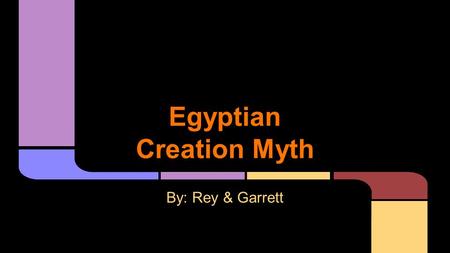 Egyptian
Creation Myth

By: Rey & Garrett